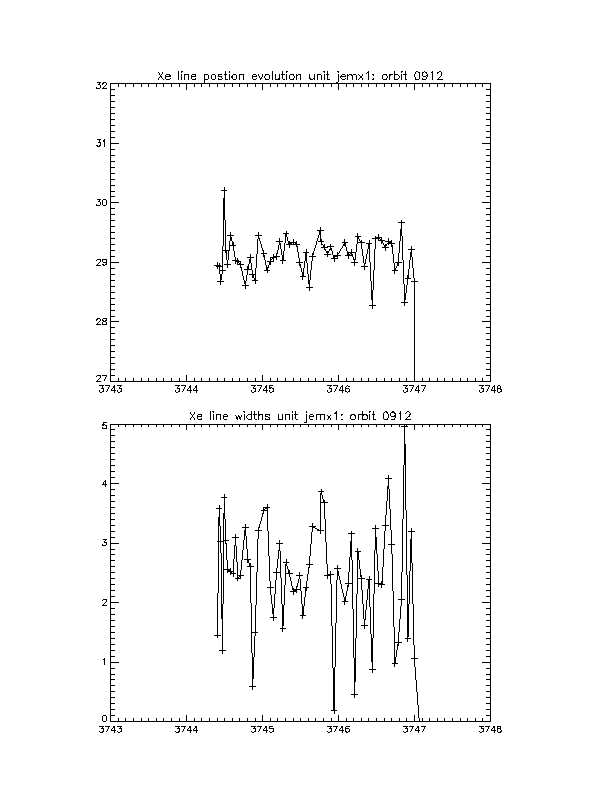 Xe line postion evolution unit jemx1: orbit 0912

32
31
30
29
28
27

3743 3744 3745 3746 3747 3748

Xe line widths unit jemx1: orbit 0912

5
4
3
2
1
0

3743 3744 3745 3746 3747 3748